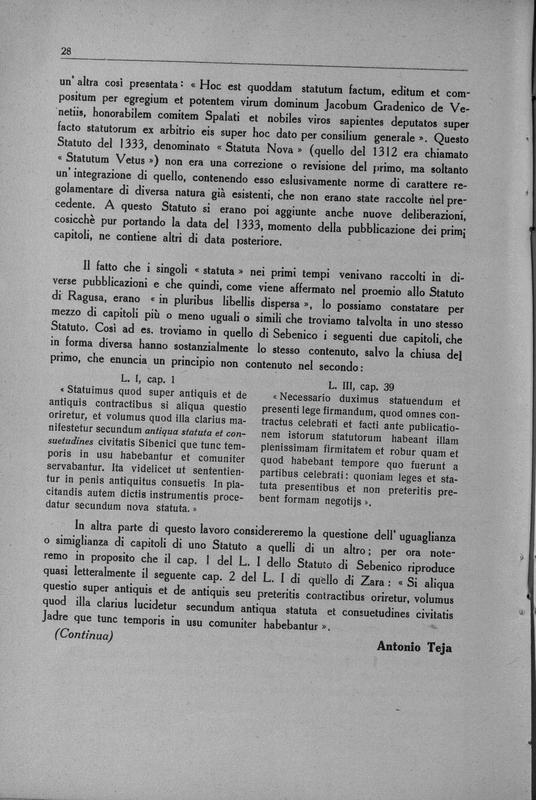 28

un' altra così presentata: « Hoc est quoddam statutum factum, editum et compositum per egregium et potentem virum dominum Jacobum Gradenico de Venetiis, honorabilem comitem Spalati et nobiles viros sapientes deputatos super facto statutorum ex arbitrio eis super hoc dato per consilium generale ». Questo Statuto del 1333, denominato « Statuta Nova » (quello del 1312 era chiamato « Statutum Vetus ») non era una correzione o revisione del primo, ma soltanto un' integrazione di quello, contenendo esso eslusivamente norme di carattere regolamentare di diversa natura già esistenti, che non erano state raccolte nel precedente. A questo Statuto si erano poi aggiunte anche nuove deliberazioni, cosicchè pur portando la data del 1333, momento della pubblicazione dei primi capitoli, ne contiene altri di data posteriore.

Il fatto che i singoli « statuta » nei primi tempi venivano raccolti in diverse pubblicazioni e che quindi, come viene affermato nel proemio allo Statuto di Ragusa, erano « in pluribus libellis dispersa », lo possiamo constatare per mezzo di capitoli più o meno uguali o simili che troviamo talvolta in uno stesso Statuto. Così ad es. troviamo in quello di Sebenico i seguenti due capitoli, che in forma diversa hanno sostanzialmente lo stesso contenuto, salvo la chiusa del primo, che enuncia un principio non contenuto nel secondo:

L. I, cap. 1

« Statuimus quod super antiquis et de antiquis contractibus si aliqua questio oriretur, et volumus quod illa clarius manifestetur secundum antiqua statuta et consuetudines civitatis Sibenici que tunc temporis in usu habebantur et comuniter servabantur. Ita videlicet ut sententientur in penis antiquitus consuetis. In placitandis autem dictis instrumentis procedatur secundum nova statuta. »

L. III, cap. 39

« Necessario duximus statuendum et presenti lege firmandum, quod omnes contractus celebrati et facti ante publicationem istorum statutorum habeant illam plenissimam firmitatem et robur quam et quod habebant tempore quo fuerunt a partibus celebrati: quoniam leges et statuta presentibus et non preteritis prebent formam negotijs ».

In altra parte di questo lavoro considereremo la questione dell' uguaglianza o simiglianza di capitoli di uno Statuto a quelli di un altro; per ora noteremo in proposito che il cap. 1 del L. I dello Statuto di Sebenico riproduce quasi letteralmente il seguente cap. 2 del L. I di quello di Zara: « Si aliqua questio super antiquis et de antiquis seu preteritis contractibus oriretur, volumus quod illa clarius lucidetur secundum antiqua statuta et consuetudines civitatis Jadre que tunc temporis in usu comuniter habebantur ».

(Continua)

Antonio Teja